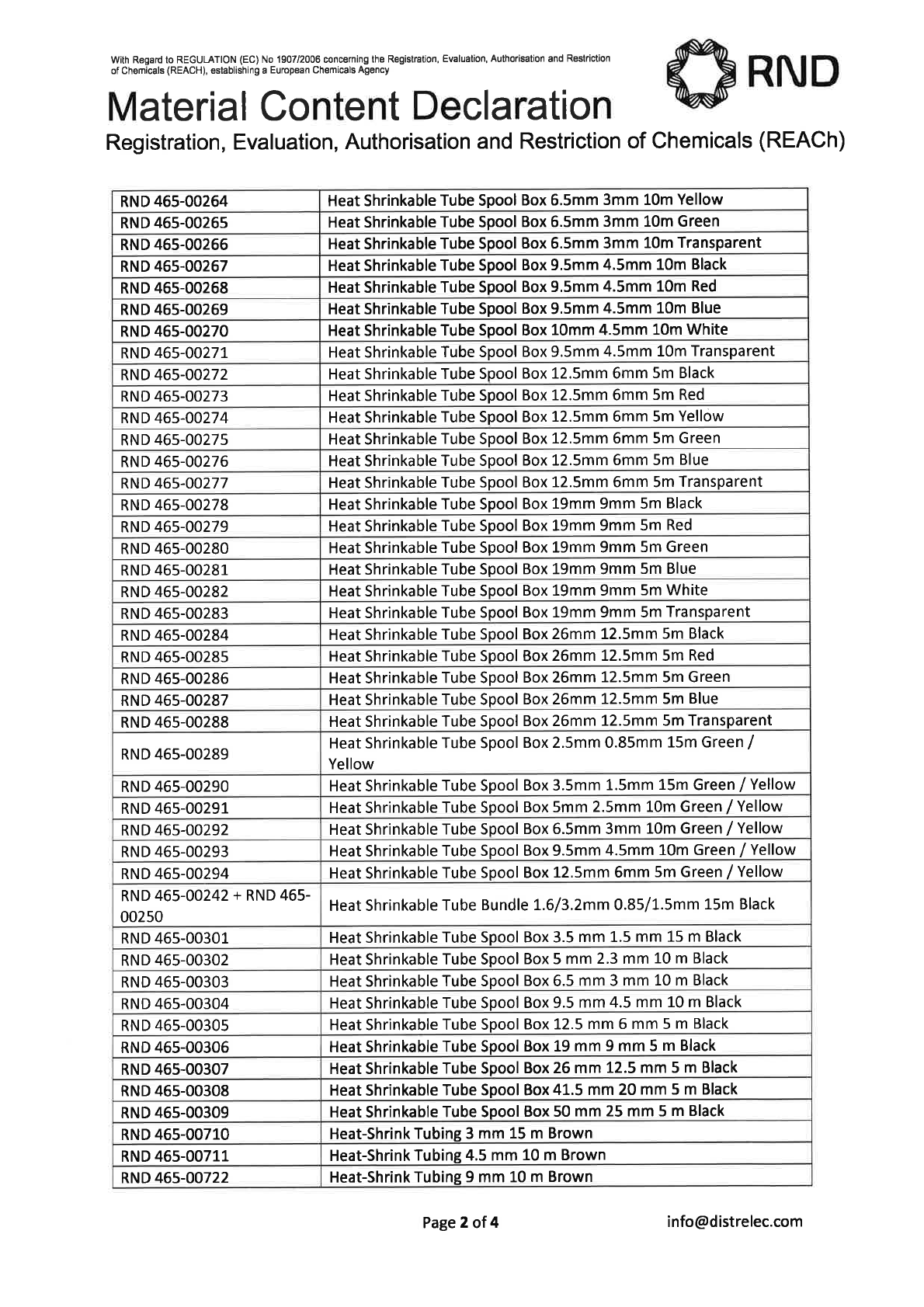 With Regard to REGULATION (EC) No 1907/2006 concerning the Registration, Evaluation, Authorisation and Restriction of Chemicals (REACH), establishing a European Chemicals Agency

RND

Material Content Declaration

Registration, Evaluation, Authorisation and Restriction of Chemicals (REACh)

| | |
|---|---|
| RND 465-00264 | Heat Shrinkable Tube Spool Box 6.5mm 3mm 10m Yellow |
| RND 465-00265 | Heat Shrinkable Tube Spool Box 6.5mm 3mm 10m Green |
| RND 465-00266 | Heat Shrinkable Tube Spool Box 6.5mm 3mm 10m Transparent |
| RND 465-00267 | Heat Shrinkable Tube Spool Box 9.5mm 4.5mm 10m Black |
| RND 465-00268 | Heat Shrinkable Tube Spool Box 9.5mm 4.5mm 10m Red |
| RND 465-00269 | Heat Shrinkable Tube Spool Box 9.5mm 4.5mm 10m Blue |
| RND 465-00270 | Heat Shrinkable Tube Spool Box 10mm 4.5mm 10m White |
| RND 465-00271 | Heat Shrinkable Tube Spool Box 9.5mm 4.5mm 10m Transparent |
| RND 465-00272 | Heat Shrinkable Tube Spool Box 12.5mm 6mm 5m Black |
| RND 465-00273 | Heat Shrinkable Tube Spool Box 12.5mm 6mm 5m Red |
| RND 465-00274 | Heat Shrinkable Tube Spool Box 12.5mm 6mm 5m Yellow |
| RND 465-00275 | Heat Shrinkable Tube Spool Box 12.5mm 6mm 5m Green |
| RND 465-00276 | Heat Shrinkable Tube Spool Box 12.5mm 6mm 5m Blue |
| RND 465-00277 | Heat Shrinkable Tube Spool Box 12.5mm 6mm 5m Transparent |
| RND 465-00278 | Heat Shrinkable Tube Spool Box 19mm 9mm 5m Black |
| RND 465-00279 | Heat Shrinkable Tube Spool Box 19mm 9mm 5m Red |
| RND 465-00280 | Heat Shrinkable Tube Spool Box 19mm 9mm 5m Green |
| RND 465-00281 | Heat Shrinkable Tube Spool Box 19mm 9mm 5m Blue |
| RND 465-00282 | Heat Shrinkable Tube Spool Box 19mm 9mm 5m White |
| RND 465-00283 | Heat Shrinkable Tube Spool Box 19mm 9mm 5m Transparent |
| RND 465-00284 | Heat Shrinkable Tube Spool Box 26mm 12.5mm 5m Black |
| RND 465-00285 | Heat Shrinkable Tube Spool Box 26mm 12.5mm 5m Red |
| RND 465-00286 | Heat Shrinkable Tube Spool Box 26mm 12.5mm 5m Green |
| RND 465-00287 | Heat Shrinkable Tube Spool Box 26mm 12.5mm 5m Blue |
| RND 465-00288 | Heat Shrinkable Tube Spool Box 26mm 12.5mm 5m Transparent |
| RND 465-00289 | Heat Shrinkable Tube Spool Box 2.5mm 0.85mm 15m Green / Yellow |
| RND 465-00290 | Heat Shrinkable Tube Spool Box 3.5mm 1.5mm 15m Green / Yellow |
| RND 465-00291 | Heat Shrinkable Tube Spool Box 5mm 2.5mm 10m Green / Yellow |
| RND 465-00292 | Heat Shrinkable Tube Spool Box 6.5mm 3mm 10m Green / Yellow |
| RND 465-00293 | Heat Shrinkable Tube Spool Box 9.5mm 4.5mm 10m Green / Yellow |
| RND 465-00294 | Heat Shrinkable Tube Spool Box 12.5mm 6mm 5m Green / Yellow |
| RND 465-00242 + RND 465-00250 | Heat Shrinkable Tube Bundle 1.6/3.2mm 0.85/1.5mm 15m Black |
| RND 465-00301 | Heat Shrinkable Tube Spool Box 3.5 mm 1.5 mm 15 m Black |
| RND 465-00302 | Heat Shrinkable Tube Spool Box 5 mm 2.3 mm 10 m Black |
| RND 465-00303 | Heat Shrinkable Tube Spool Box 6.5 mm 3 mm 10 m Black |
| RND 465-00304 | Heat Shrinkable Tube Spool Box 9.5 mm 4.5 mm 10 m Black |
| RND 465-00305 | Heat Shrinkable Tube Spool Box 12.5 mm 6 mm 5 m Black |
| RND 465-00306 | Heat Shrinkable Tube Spool Box 19 mm 9 mm 5 m Black |
| RND 465-00307 | Heat Shrinkable Tube Spool Box 26 mm 12.5 mm 5 m Black |
| RND 465-00308 | Heat Shrinkable Tube Spool Box 41.5 mm 20 mm 5 m Black |
| RND 465-00309 | Heat Shrinkable Tube Spool Box 50 mm 25 mm 5 m Black |
| RND 465-00710 | Heat-Shrink Tubing 3 mm 15 m Brown |
| RND 465-00711 | Heat-Shrink Tubing 4.5 mm 10 m Brown |
| RND 465-00722 | Heat-Shrink Tubing 9 mm 10 m Brown |

Page 2 of 4

info@distrelec.com